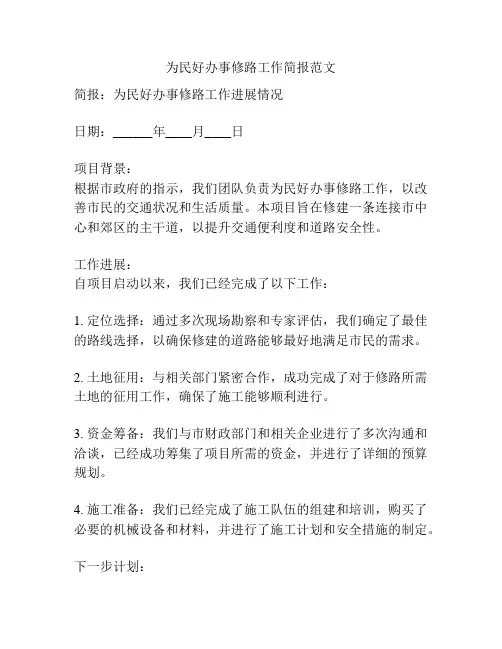 为民好办事修路工作简报范文

简报：为民好办事修路工作进展情况

日期：______年____月____日

项目背景：
根据市政府的指示，我们团队负责为民好办事修路工作，以改善市民的交通状况和生活质量。本项目旨在修建一条连接市中心和郊区的主干道，以提升交通便利度和道路安全性。

工作进展：
自项目启动以来，我们已经完成了以下工作：

1. 定位选择：通过多次现场勘察和专家评估，我们确定了最佳的路线选择，以确保修建的道路能够最好地满足市民的需求。

2. 土地征用：与相关部门紧密合作，成功完成了对于修路所需土地的征用工作，确保了施工能够顺利进行。

3. 资金筹备：我们与市财政部门和相关企业进行了多次沟通和洽谈，已经成功筹集了项目所需的资金，并进行了详细的预算规划。

4. 施工准备：我们已经完成了施工队伍的组建和培训，购买了必要的机械设备和材料，并进行了施工计划和安全措施的制定。

下一步计划：